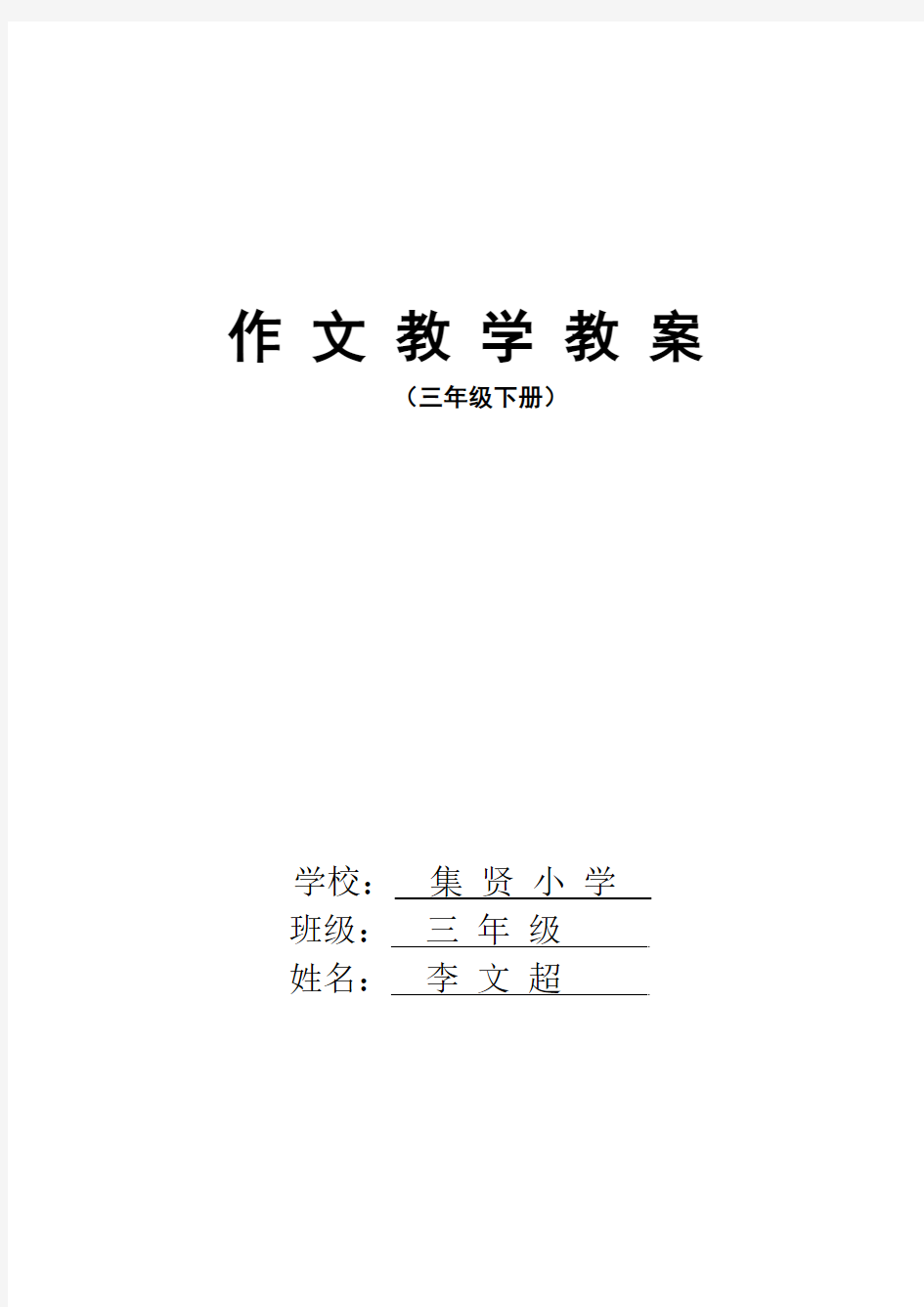 作 文 教 学 教 案

（三年级下册）

学校： 集 贤 小 学
班级： 三 年 级
姓名： 李 文 超